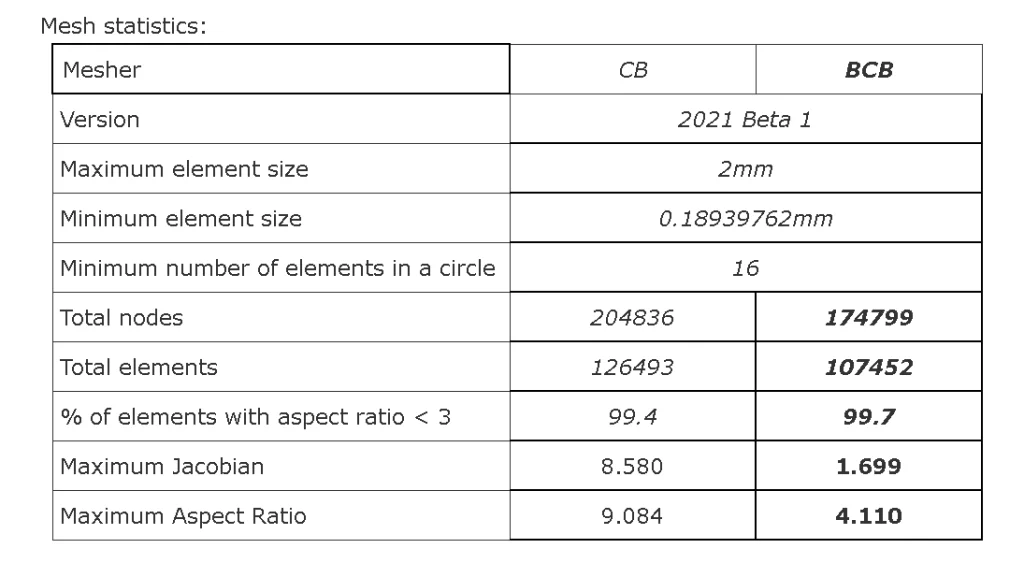 Mesh statistics:

| Mesher | CB | BCB |
|---|---|---|
| Version | 2021 Beta 1 | |
| Maximum element size | 2mm | |
| Minimum element size | 0.18939762mm | |
| Minimum number of elements in a circle | 16 | |
| Total nodes | 204836 | 174799 |
| Total elements | 126493 | 107452 |
| % of elements with aspect ratio < 3 | 99.4 | 99.7 |
| Maximum Jacobian | 8.580 | 1.699 |
| Maximum Aspect Ratio | 9.084 | 4.110 |